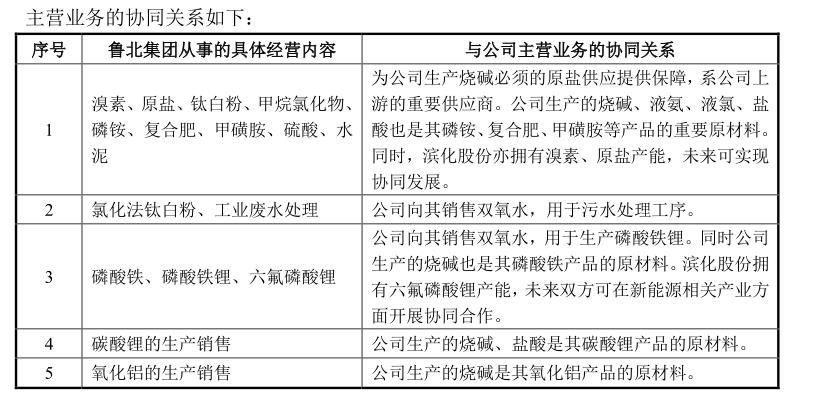 主营业务的协同关系如下：

| 序号 | 鲁北集团从事的具体经营内容 | 与公司主营业务的协同关系 |
|---|---|---|
| 1 | 溴素、原盐、钛白粉、甲烷氯化物、磷铵、复合肥、甲磺胺、硫酸、水泥 | 为公司生产烧碱必须的原盐供应提供保障，系公司上游的重要供应商。公司生产的烧碱、液氨、液氯、盐酸也是其磷铵、复合肥、甲磺胺等产品的重要原材料。同时，滨化股份亦拥有溴素、原盐产能，未来可实现协同发展。 |
| 2 | 氯化法钛白粉、工业废水处理 | 公司向其销售双氧水，用于污水处理工序。 |
| 3 | 磷酸铁、磷酸铁锂、六氟磷酸锂 | 公司向其销售双氧水，用于生产磷酸铁锂。同时公司生产的烧碱也是其磷酸铁产品的原材料。滨化股份拥有六氟磷酸锂产能，未来双方可在新能源相关产业方面开展协同合作。 |
| 4 | 碳酸锂的生产销售 | 公司生产的烧碱、盐酸是其碳酸锂产品的原材料。 |
| 5 | 氧化铝的生产销售 | 公司生产的烧碱是其氧化铝产品的原材料。 |